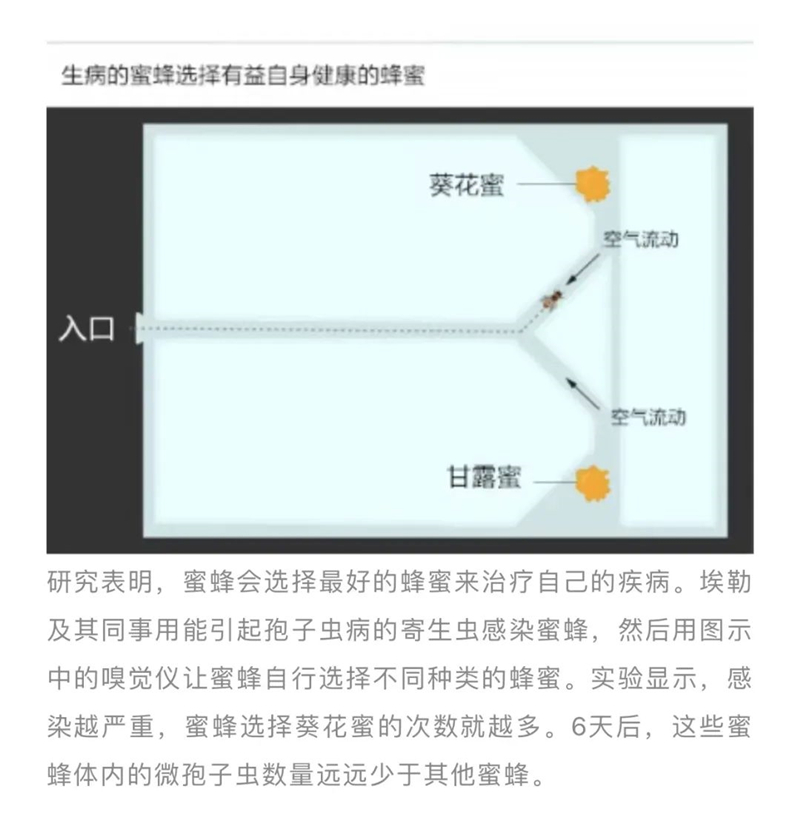 生病的蜜蜂选择有益自身健康的蜂蜜

葵花蜜

空气流动

入口

空气流动

甘露蜜

研究表明，蜜蜂会选择最好的蜂蜜来治疗自己的疾病。埃勒及其同事用能引起孢子虫病的寄生虫感染蜜蜂，然后用图示中的嗅觉仪让蜜蜂自行选择不同种类的蜂蜜。实验显示，感染越严重，蜜蜂选择葵花蜜的次数就越多。6天后，这些蜜蜂体内的微孢子虫数量远远少于其他蜜蜂。